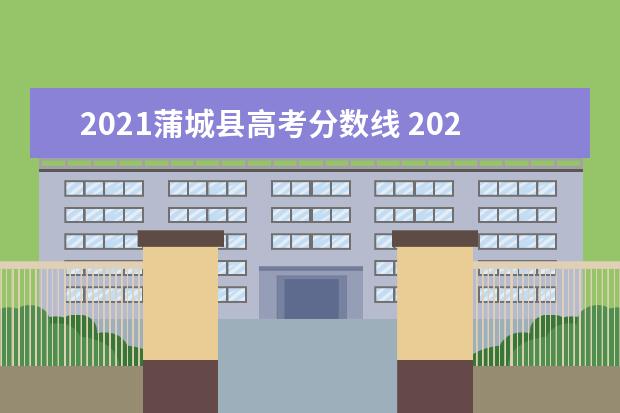 2021蒲城县高考分数线 202